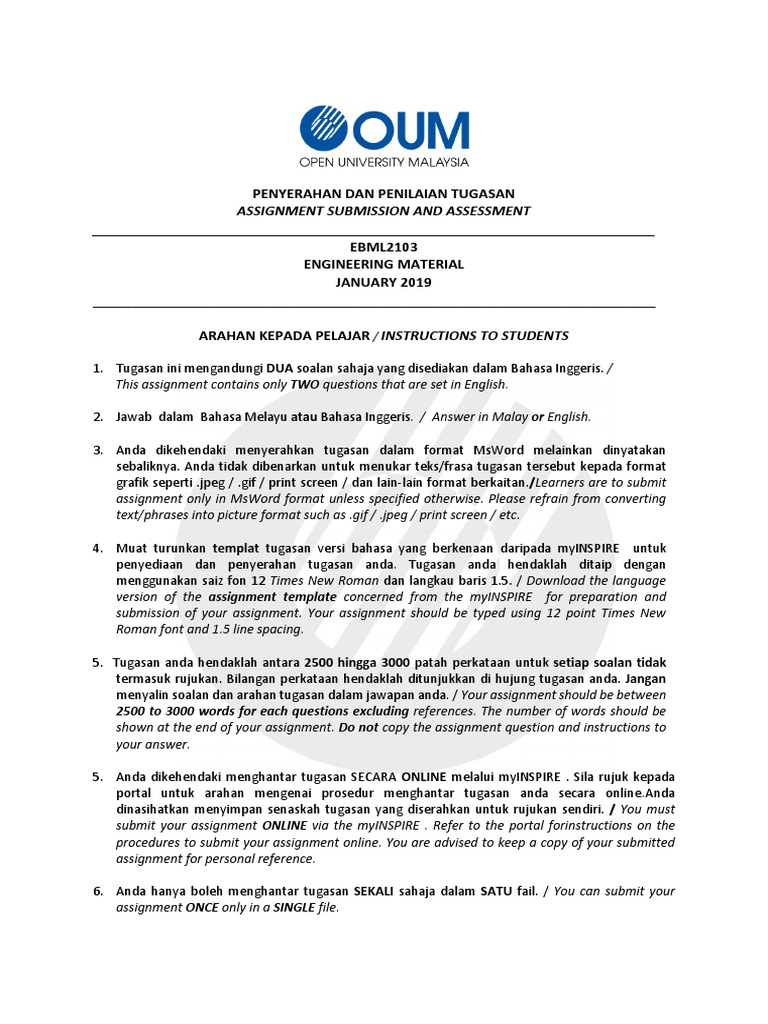 OUM
OPEN UNIVERSITY MALAYSIA

PENYERAHAN DAN PENILAIAN TUGASAN
ASSIGNMENT SUBMISSION AND ASSESSMENT

EBML2103
ENGINEERING MATERIAL
JANUARY 2019

ARAHAN KEPADA PELAJAR / INSTRUCTIONS TO STUDENTS

1. Tugasan ini mengandungi DUA soalan sahaja yang disediakan dalam Bahasa Inggeris. / This assignment contains only TWO questions that are set in English.

2. Jawab dalam Bahasa Melayu atau Bahasa Inggeris. / Answer in Malay or English.

3. Anda dikehendaki menyerahkan tugasan dalam format MsWord melainkan dinyatakan sebaliknya. Anda tidak dibenarkan untuk menukar teks/frasa tugasan tersebut kepada format grafik seperti .jpeg / .gif / print screen / dan lain-lain format berkaitan./Learners are to submit assignment only in MsWord format unless specified otherwise. Please refrain from converting text/phrases into picture format such as .gif / .jpeg / print screen / etc.

4. Muat turunkan templat tugasan versi bahasa yang berkenaan daripada myINSPIRE untuk penyediaan dan penyerahan tugasan anda. Tugasan anda hendaklah ditaip dengan menggunakan saiz fon 12 Times New Roman dan langkau baris 1.5. / Download the language version of the assignment template concerned from the myINSPIRE for preparation and submission of your assignment. Your assignment should be typed using 12 point Times New Roman font and 1.5 line spacing.

5. Tugasan anda hendaklah antara 2500 hingga 3000 patah perkataan untuk setiap soalan tidak termasuk rujukan. Bilangan perkataan hendaklah ditunjukkan di hujung tugasan anda. Jangan menyalin soalan dan arahan tugasan dalam jawapan anda. / Your assignment should be between 2500 to 3000 words for each questions excluding references. The number of words should be shown at the end of your assignment. Do not copy the assignment question and instructions to your answer.

5. Anda dikehendaki menghantar tugasan SECARA ONLINE melalui myINSPIRE . Sila rujuk kepada portal untuk arahan mengenai prosedur menghantar tugasan anda secara online.Anda dinasihatkan menyimpan senaskah tugasan yang diserahkan untuk rujukan sendiri. / You must submit your assignment ONLINE via the myINSPIRE . Refer to the portal forinstructions on the procedures to submit your assignment online. You are advised to keep a copy of your submitted assignment for personal reference.

6. Anda hanya boleh menghantar tugasan SEKALI sahaja dalam SATU fail. / You can submit your assignment ONCE only in a SINGLE file.